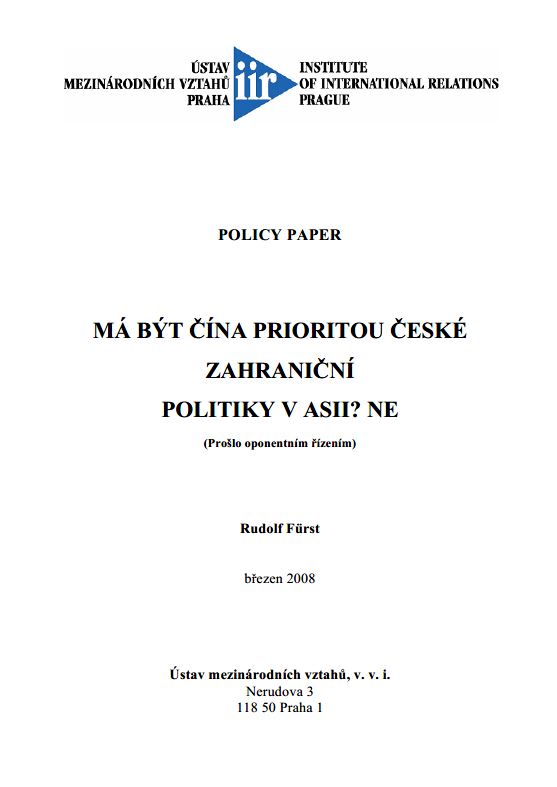 ÚSTAV
MEZINÁRODNÍCH VZTAHŮ
PRAHA

iir

INSTITUTE
OF INTERNATIONAL RELATIONS
PRAGUE

POLICY PAPER

MÁ BÝT ČÍNA PRIORITOU ČESKÉ ZAHRANIČNÍ POLITIKY V ASII? NE

(Prošlo oponentním řízením)

Rudolf Fürst

březen 2008

Ústav mezinárodních vztahů, v. v. i.
Nerudova 3
118 50 Praha 1